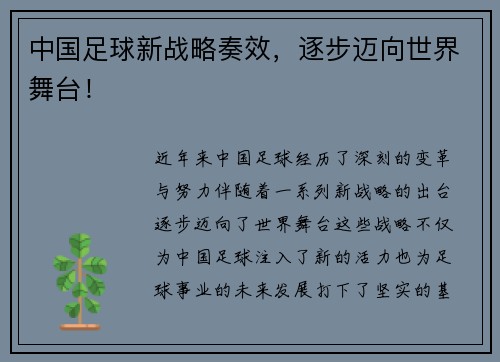 中国足球新战略奏效，逐步迈向世界舞台！

近年来中国足球经历了深刻的变革与努力伴随着一系列新战略的出台逐步迈向了世界舞台这些战略不仅为中国足球注入了新的活力也为足球事业的未来发展打下了坚实的基